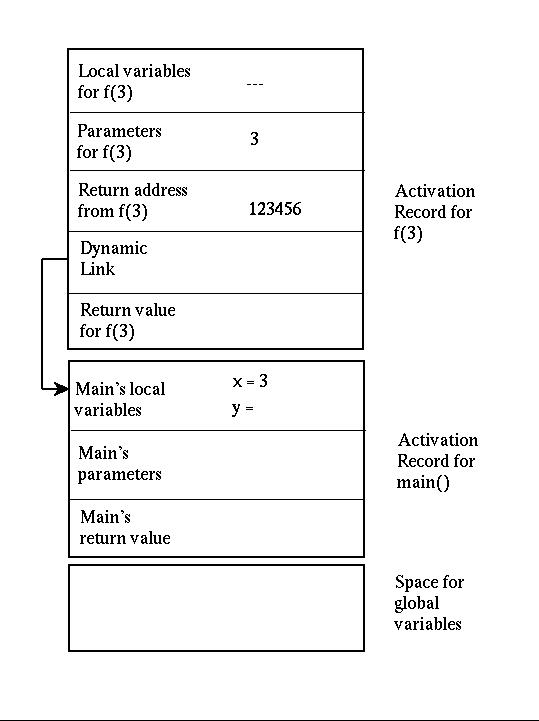 Local variables for f(3) ---

Parameters for f(3) 3

Return address from f(3) 123456

Dynamic Link

Return value for f(3)

Activation Record for f(3)

Main's local variables x = 3 y =

Main's parameters

Main's return value

Activation Record for main()

Space for global variables